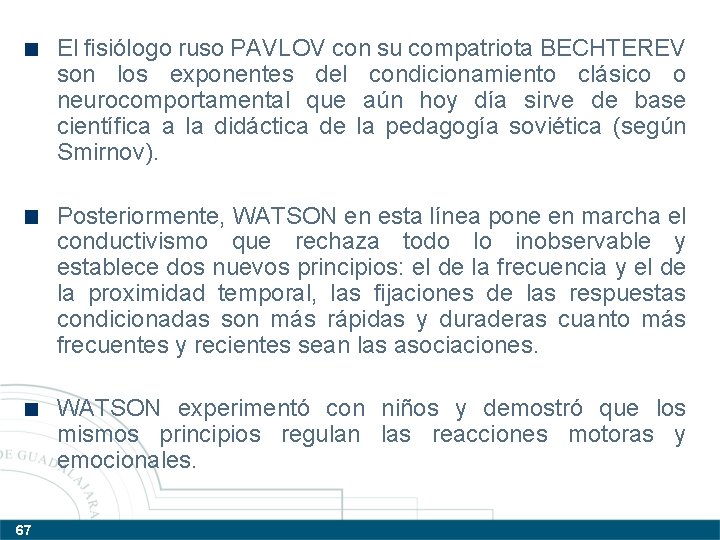 El fisiólogo ruso PAVLOV con su compatriota BECHTEREV son los exponentes del condicionamiento clásico o neurocomportamental que aún hoy día sirve de base científica a la didáctica de la pedagogía soviética (según Smirnov).

Posteriormente, WATSON en esta línea pone en marcha el conductivismo que rechaza todo lo inobservable y establece dos nuevos principios: el de la frecuencia y el de la proximidad temporal, las fijaciones de las respuestas condicionadas son más rápidas y duraderas cuanto más frecuentes y recientes sean las asociaciones.

WATSON experimentó con niños y demostró que los mismos principios regulan las reacciones motoras y emocionales.

DE GUADALAJARA

67